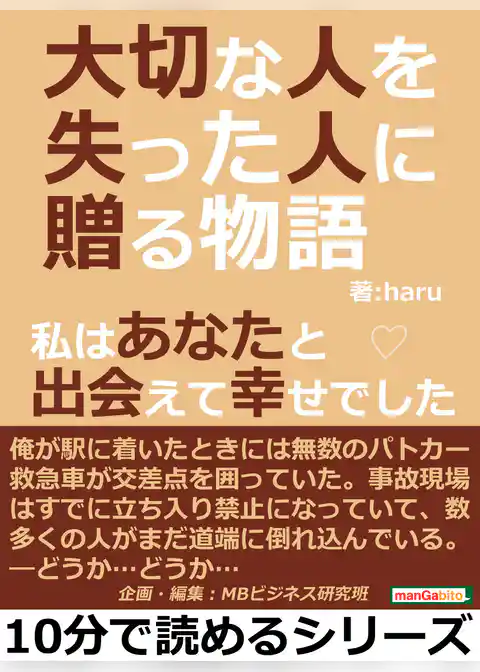 大切な人を失った人に贈る物語

著:haru

私はあなたと出会えて幸せでした

俺が駅に着いたときには無数のパトカー救急車が交差点を囲っていた。事故現場はすでに立ち入り禁止になっていて、数多くの人がまだ道端に倒れ込んでいる。
―どうか…どうか…

企画・編集：MBビジネス研究班

manGabito

10分で読めるシリーズ